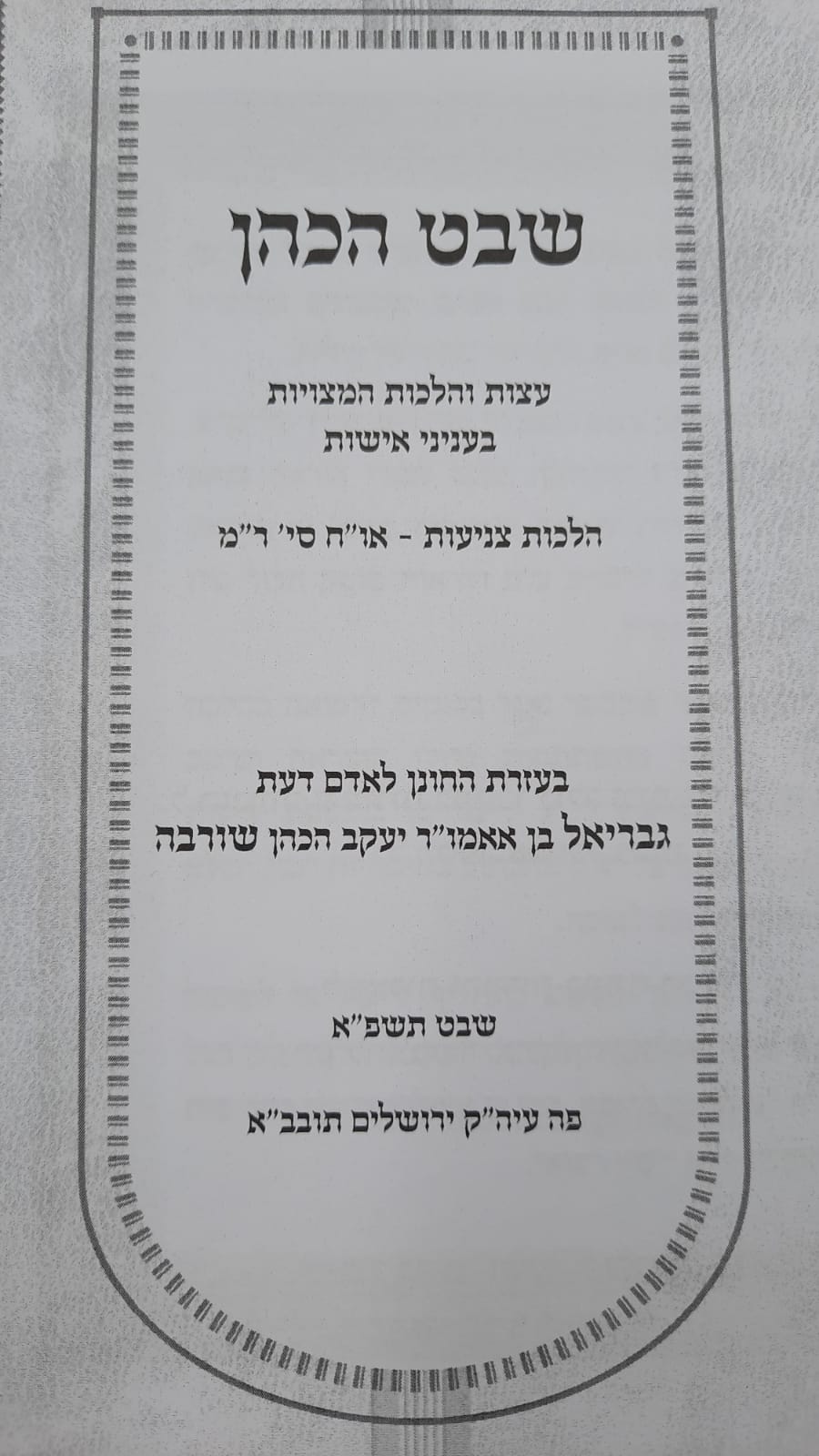 שבט הכהן

עצות והלכות המצויות
בעניני אישות

הלכות צניעות - או"ח סי' ר"מ

בעזרת החונן לאדם דעת
גבריאל בן אאמו"ר יעקב הכהן שורבה

שבט תשפ"א

פה עיה"ק ירושלים תובב"א